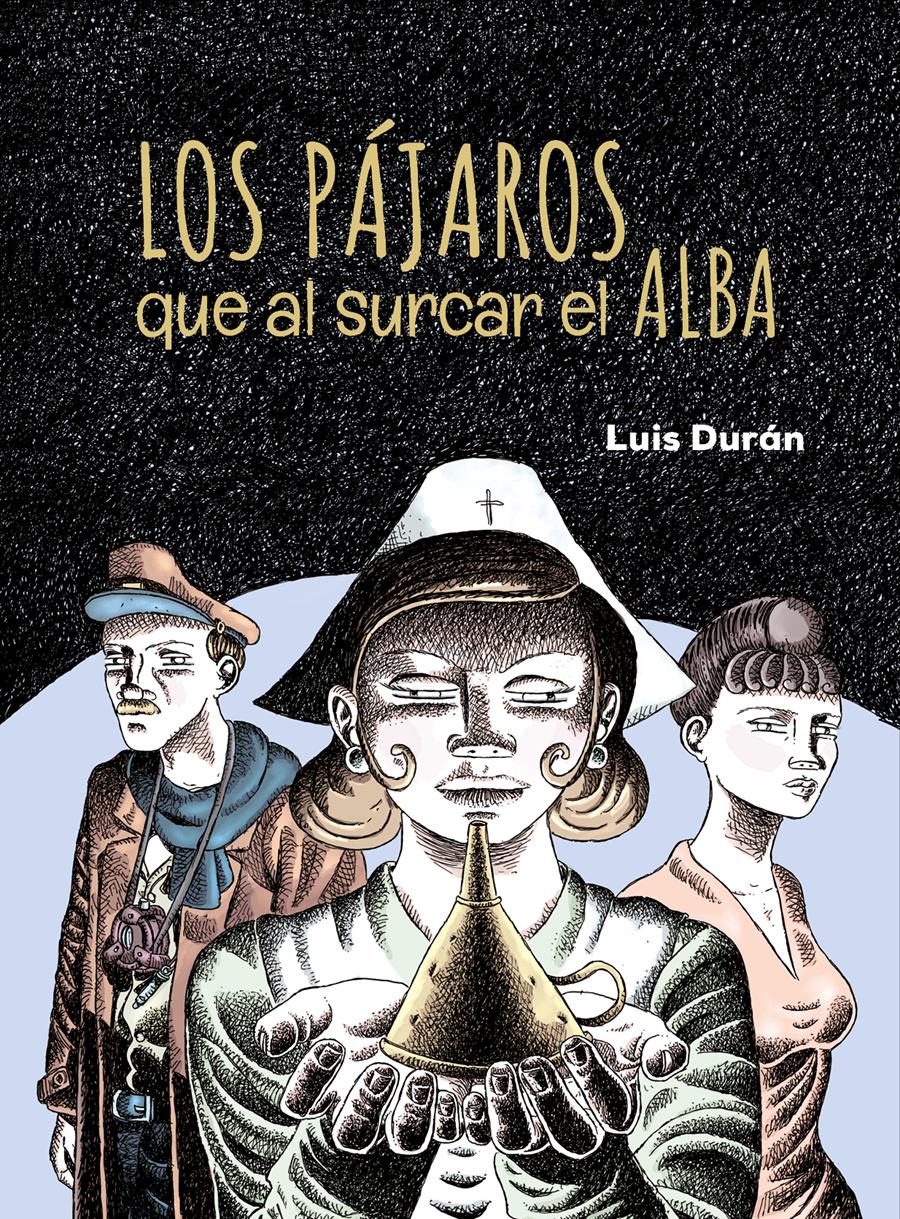 LOS PÁJAROS
que al surcar el ALBA

Luis Durán